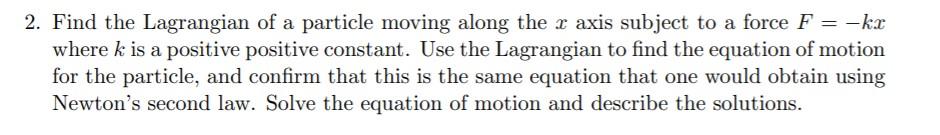 2. Find the Lagrangian of a particle moving along the $x$ axis subject to a force $F = -kx$ where $k$ is a positive positive constant. Use the Lagrangian to find the equation of motion for the particle, and confirm that this is the same equation that one would obtain using Newton's second law. Solve the equation of motion and describe the solutions.